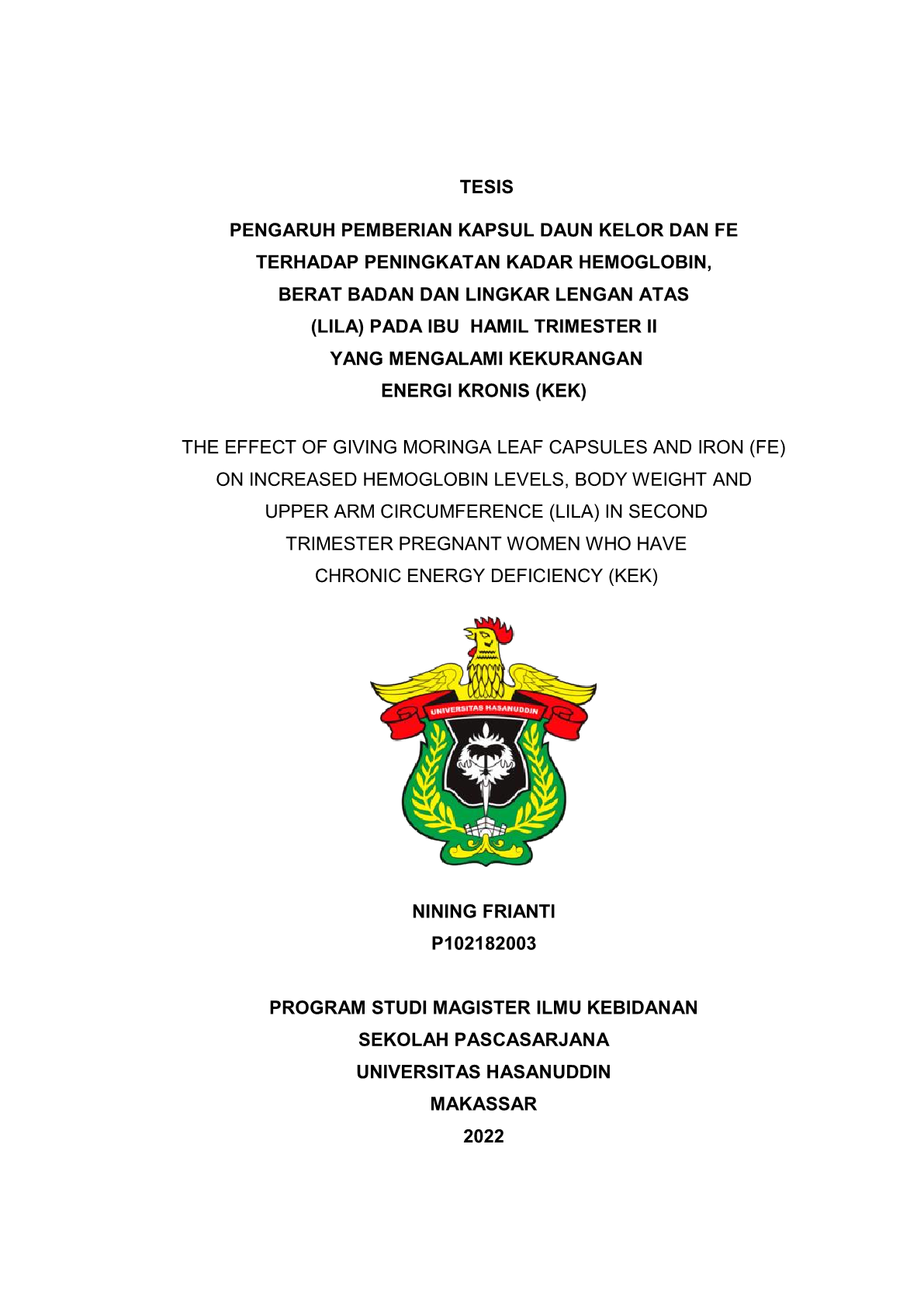 TESIS

PENGARUH PEMBERIAN KAPSUL DAUN KELOR DAN FE TERHADAP PENINGKATAN KADAR HEMOGLOBIN, BERAT BADAN DAN LINGKAR LENGAN ATAS (LILA) PADA IBU HAMIL TRIMESTER II YANG MENGALAMI KEKURANGAN ENERGI KRONIS (KEK)

THE EFFECT OF GIVING MORINGA LEAF CAPSULES AND IRON (FE) ON INCREASED HEMOGLOBIN LEVELS, BODY WEIGHT AND UPPER ARM CIRCUMFERENCE (LILA) IN SECOND TRIMESTER PREGNANT WOMEN WHO HAVE CHRONIC ENERGY DEFICIENCY (KEK)

UNIVERSITAS HASANUDDIN

NINING FRIANTI
P102182003

PROGRAM STUDI MAGISTER ILMU KEBIDANAN
SEKOLAH PASCASARJANA
UNIVERSITAS HASANUDDIN
MAKASSAR
2022